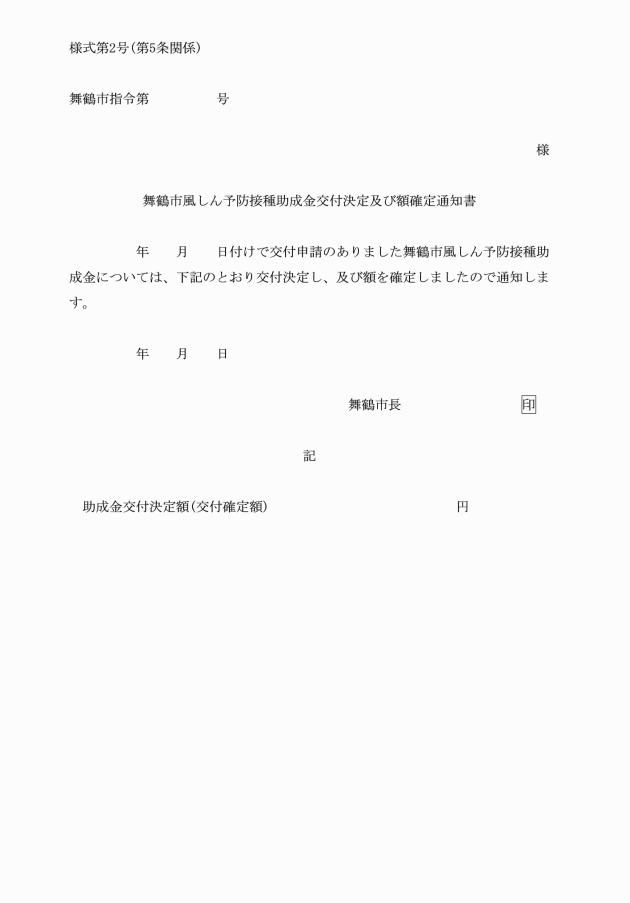 様式第2号(第5条関係)

舞鶴市指令第　　　　号

様

舞鶴市風しん予防接種助成金交付決定及び額確定通知書

年　　月　　日付けで交付申請のありました舞鶴市風しん予防接種助成金については、下記のとおり交付決定し、及び額を確定しましたので通知します。

年　　月　　日

舞鶴市長　　　　　　印

記

助成金交付決定額(交付確定額)　　　　　　　　円